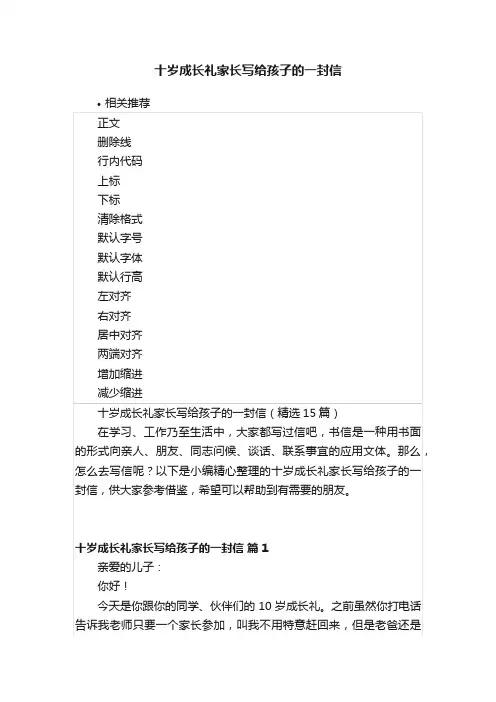 十岁成长礼家长写给孩子的一封信

• 相关推荐

正文
删除线
行内代码
上标
下标
清除格式
默认字号
默认字体
默认行高
左对齐
右对齐
居中对齐
两端对齐
增加缩进
减少缩进

十岁成长礼家长写给孩子的一封信（精选 15 篇）

在学习、工作乃至生活中，大家都写过信吧，书信是一种用书面的形式向亲人、朋友、同志问候、谈话、联系事宜的应用文体。那么，怎么去写信呢？以下是小编精心整理的十岁成长礼家长写给孩子的一封信，供大家参考借鉴，希望可以帮助到有需要的朋友。

十岁成长礼家长写给孩子的一封信 篇 1

亲爱的儿子：

你好！

今天是你跟你的同学、伙伴们的 10 岁成长礼。之前虽然你打电话告诉我老师只要一个家长参加，叫我不用特意赶回来，但是老爸还是